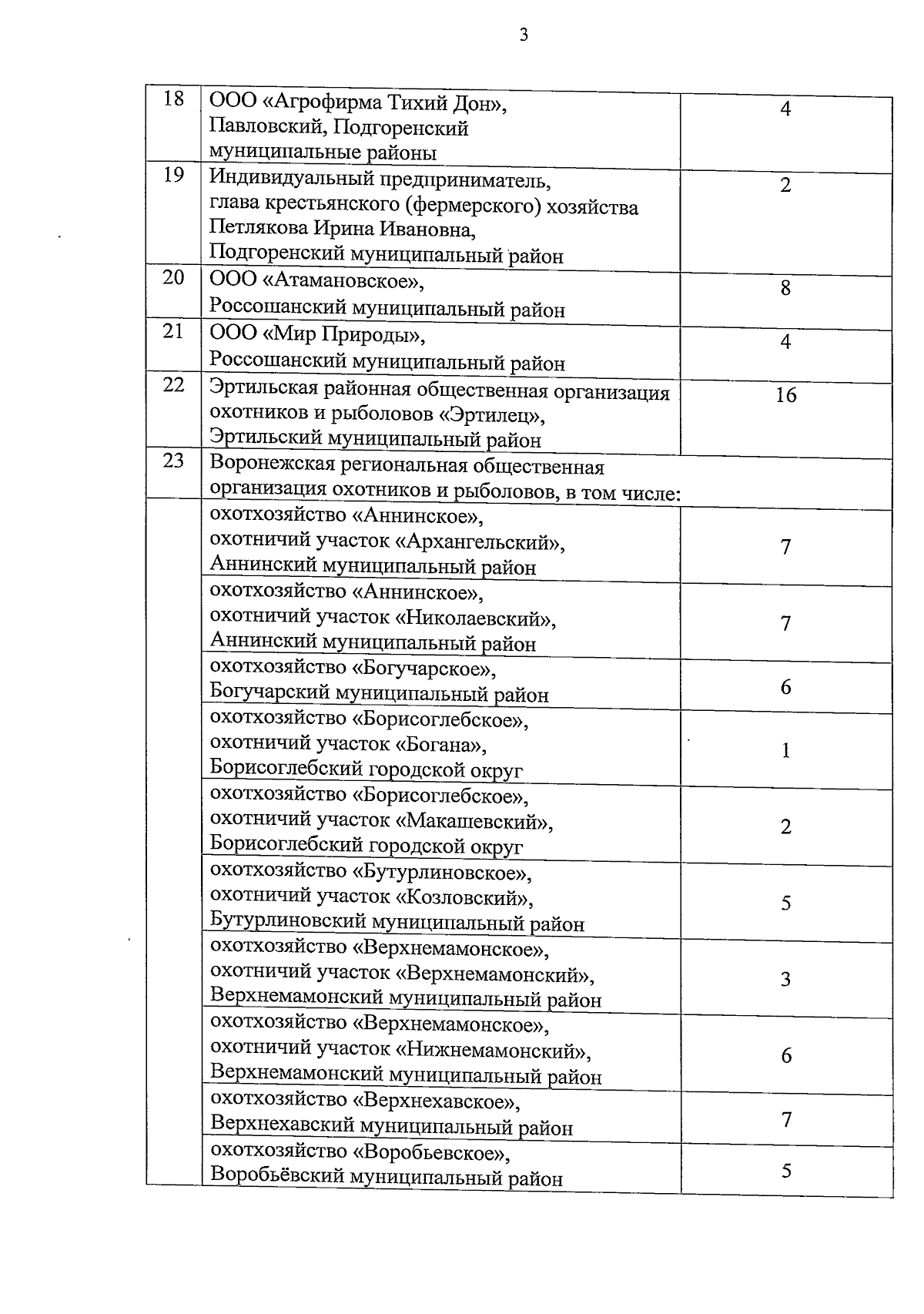 3

| | | |
|---|---|---|
| 18 | ООО «Агрофирма Тихий Дон», Павловский, Подгоренский муниципальные районы | 4 |
| 19 | Индивидуальный предприниматель, глава крестьянского (фермерского) хозяйства Петлякова Ирина Ивановна, Подгоренский муниципальный район | 2 |
| 20 | ООО «Атамановское», Россошанский муниципальный район | 8 |
| 21 | ООО «Мир Природы», Россошанский муниципальный район | 4 |
| 22 | Эртильская районная общественная организация охотников и рыболовов «Эртилец», Эртильский муниципальный район | 16 |
| 23 | Воронежская региональная общественная организация охотников и рыболовов, в том числе: | |
| | охотхозяйство «Аннинское», охотничий участок «Архангельский», Аннинский муниципальный район | 7 |
| | охотхозяйство «Аннинское», охотничий участок «Николаевский», Аннинский муниципальный район | 7 |
| | охотхозяйство «Богучарское», Богучарский муниципальный район | 6 |
| | охотхозяйство «Борисоглебское», охотничий участок «Богана», Борисоглебский городской округ | 1 |
| | охотхозяйство «Борисоглебское», охотничий участок «Макашевский», Борисоглебский городской округ | 2 |
| | охотхозяйство «Бутурлиновское», охотничий участок «Козловский», Бутурлиновский муниципальный район | 5 |
| | охотхозяйство «Верхнемамонское», охотничий участок «Верхнемамонский», Верхнемамонский муниципальный район | 3 |
| | охотхозяйство «Верхнемамонское», охотничий участок «Нижнемамонский», Верхнемамонский муниципальный район | 6 |
| | охотхозяйство «Верхнехавское», Верхнехавский муниципальный район | 7 |
| | охотхозяйство «Воробьевское», Воробьёвский муниципальный район | 5 |